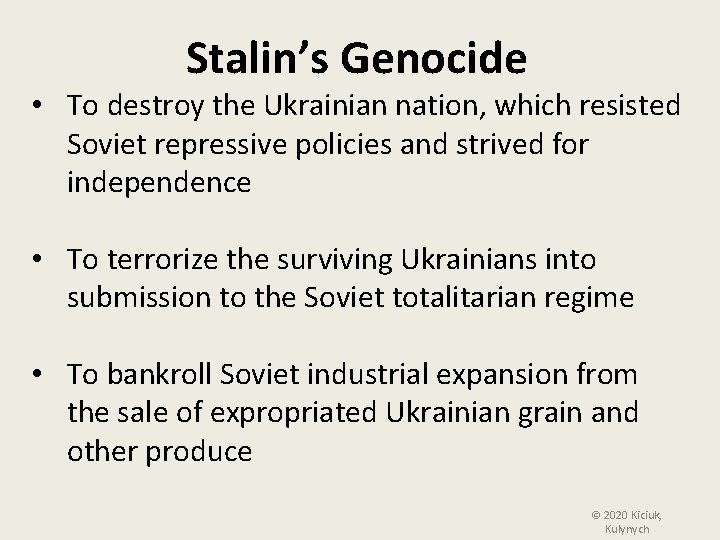 Stalin’s Genocide

• To destroy the Ukrainian nation, which resisted Soviet repressive policies and strived for independence

• To terrorize the surviving Ukrainians into submission to the Soviet totalitarian regime

• To bankroll Soviet industrial expansion from the sale of expropriated Ukrainian grain and other produce

© 2020 Kiciuk, Kulynych